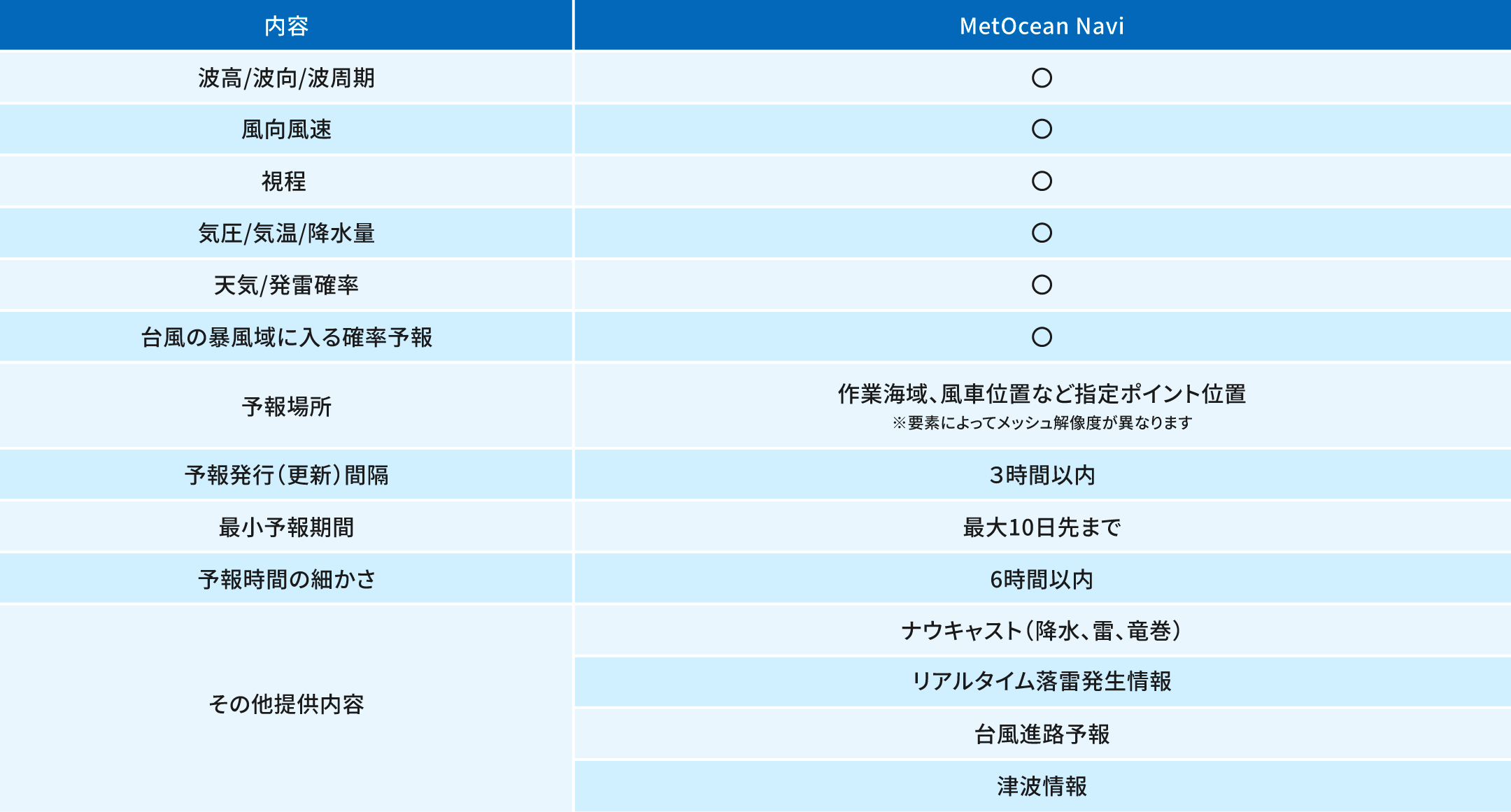 | 内容 | MetOcean Navi |
|---|---|
| 波高/波向/波周期 | ○ |
| 風向風速 | ○ |
| 視程 | ○ |
| 気圧/気温/降水量 | ○ |
| 天気/発雷確率 | ○ |
| 台風の暴風域に入る確率予報 | ○ |
| 予報場所 | 作業海域、風車位置など指定ポイント位置 ※要素によってメッシュ解像度が異なります |
| 予報発行(更新)間隔 | ３時間以内 |
| 最小予報期間 | 最大10日先まで |
| 予報時間の細かさ | 6時間以内 |
| その他提供内容 | ナウキャスト(降水、雷、竜巻) |
|  | リアルタイム落雷発生情報 |
|  | 台風進路予報 |
|  | 津波情報 |